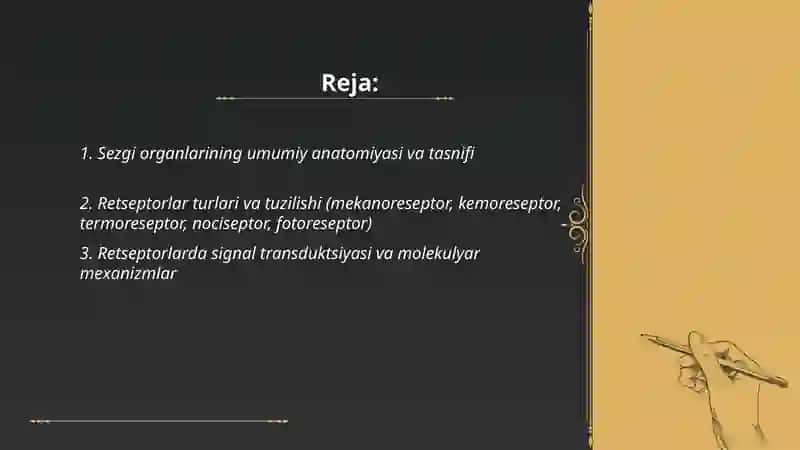 Reja:

1. Sezgi organlarining umumiy anatomiyasi va tasnifi

2. Retseptorlar turlari va tuzilishi (mekanoreseptor, kemoreseptor, termoreseptor, nociseptor, fotoreseptor)

3. Retseptorlarda signal transduktsiyasi va molekulyar mexanizmlar